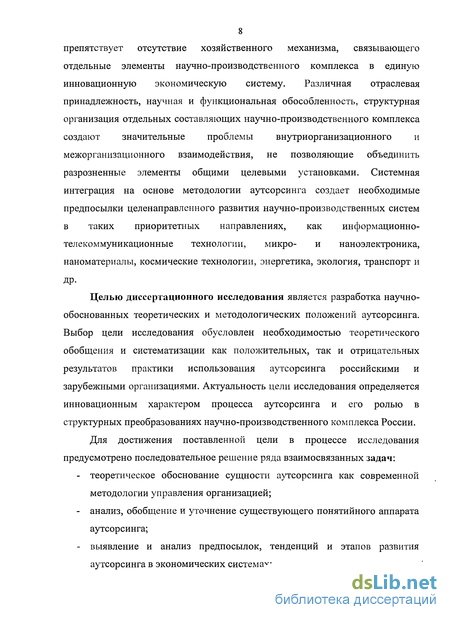 8

препятствует отсутствие хозяйственного механизма, связывающего отдельные элементы научно-производственного комплекса в единую инновационную экономическую систему. Различная отраслевая принадлежность, научная и функциональная обособленность, структурная организация отдельных составляющих научно-производственного комплекса создают значительные проблемы внутриорганизационного и межорганизационного взаимодействия, не позволяющие объединить разрозненные элементы общими целевыми установками. Системная интеграция на основе методологии аутсорсинга создает необходимые предпосылки целенаправленного развития научно-производственных систем в таких приоритетных направлениях, как информационно-телекоммуникационные технологии, микро- и наноэлектроника, наноматериалы, космические технологии, энергетика, экология, транспорт и др.

Целью диссертационного исследования является разработка научно-обоснованных теоретических и методологических положений аутсорсинга. Выбор цели исследования обусловлен необходимостью теоретического обобщения и систематизации как положительных, так и отрицательных результатов практики использования аутсорсинга российскими и зарубежными организациями. Актуальность цели исследования определяется инновационным характером процесса аутсорсинга и его ролью в структурных преобразованиях научно-производственного комплекса России.

Для достижения поставленной цели в процессе исследования предусмотрено последовательное решение ряда взаимосвязанных задач:

- теоретическое обоснование сущности аутсорсинга как современной методологии управления организацией;
- анализ, обобщение и уточнение существующего понятийного аппарата аутсорсинга;
- выявление и анализ предпосылок, тенденций и этапов развития аутсорсинга в экономических системах

dsLib.net
библиотека диссертаций